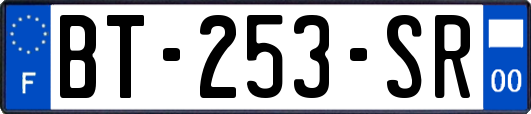 F
BT-253-SR
00